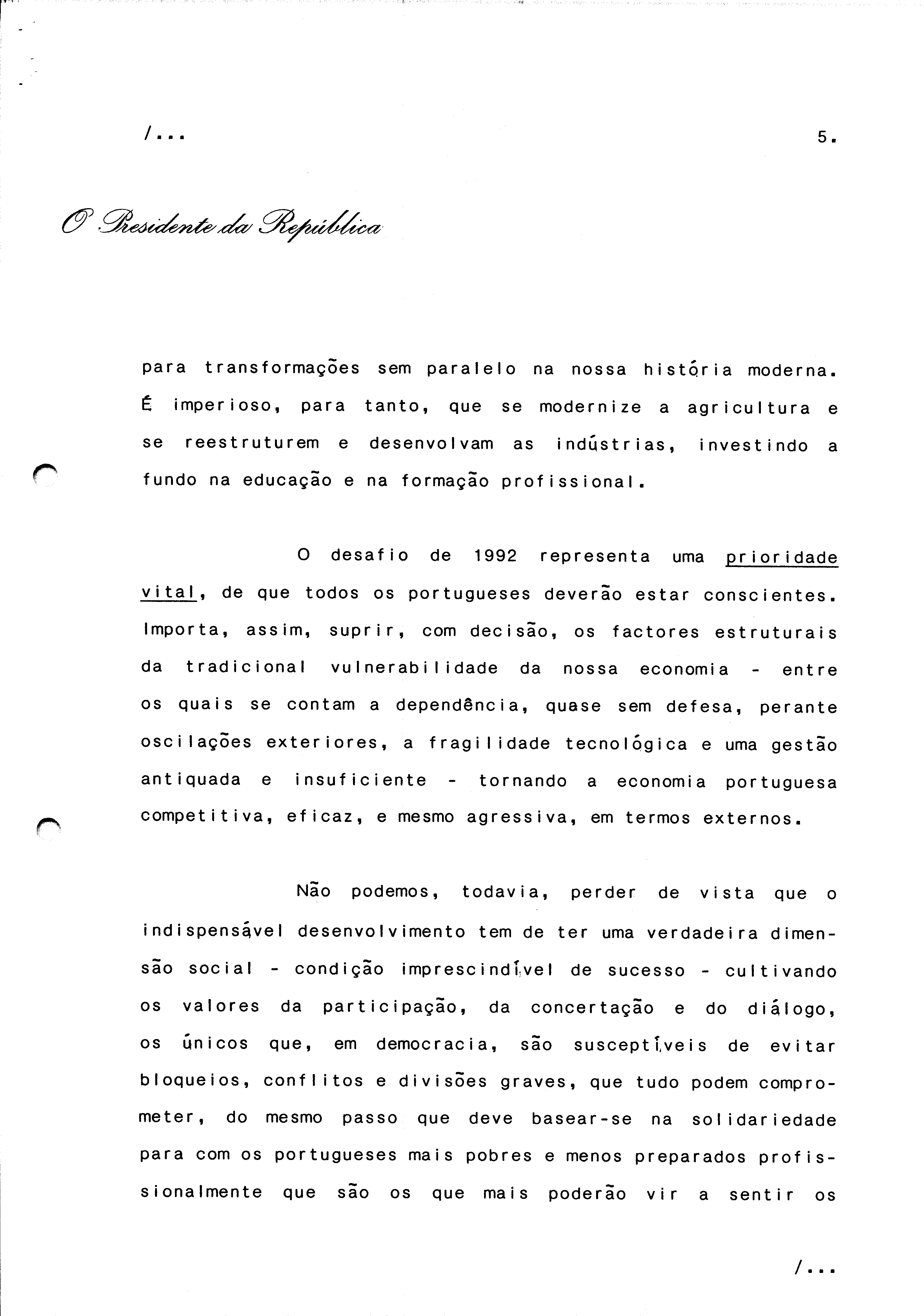 /...

5.

O Presidente da República

para transformações sem paralelo na nossa história moderna. É imperioso, para tanto, que se modernize a agricultura e se reestruturem e desenvolvam as indústrias, investindo a fundo na educação e na formação profissional.

O desafio de 1992 representa uma prioridade vital, de que todos os portugueses deverão estar conscientes. Importa, assim, suprir, com decisão, os factores estruturais da tradicional vulnerabilidade da nossa economia - entre os quais se contam a dependência, quase sem defesa, perante oscilações exteriores, a fragilidade tecnológica e uma gestão antiquada e insuficiente - tornando a economia portuguesa competitiva, eficaz, e mesmo agressiva, em termos externos.

Não podemos, todavia, perder de vista que o indispensável desenvolvimento tem de ter uma verdadeira dimensão social - condição imprescindível de sucesso - cultivando os valores da participação, da concertação e do diálogo, os únicos que, em democracia, são susceptíveis de evitar bloqueios, conflitos e divisões graves, que tudo podem comprometer, do mesmo passo que deve basear-se na solidariedade para com os portugueses mais pobres e menos preparados profissionalmente que são os que mais poderão vir a sentir os

/...